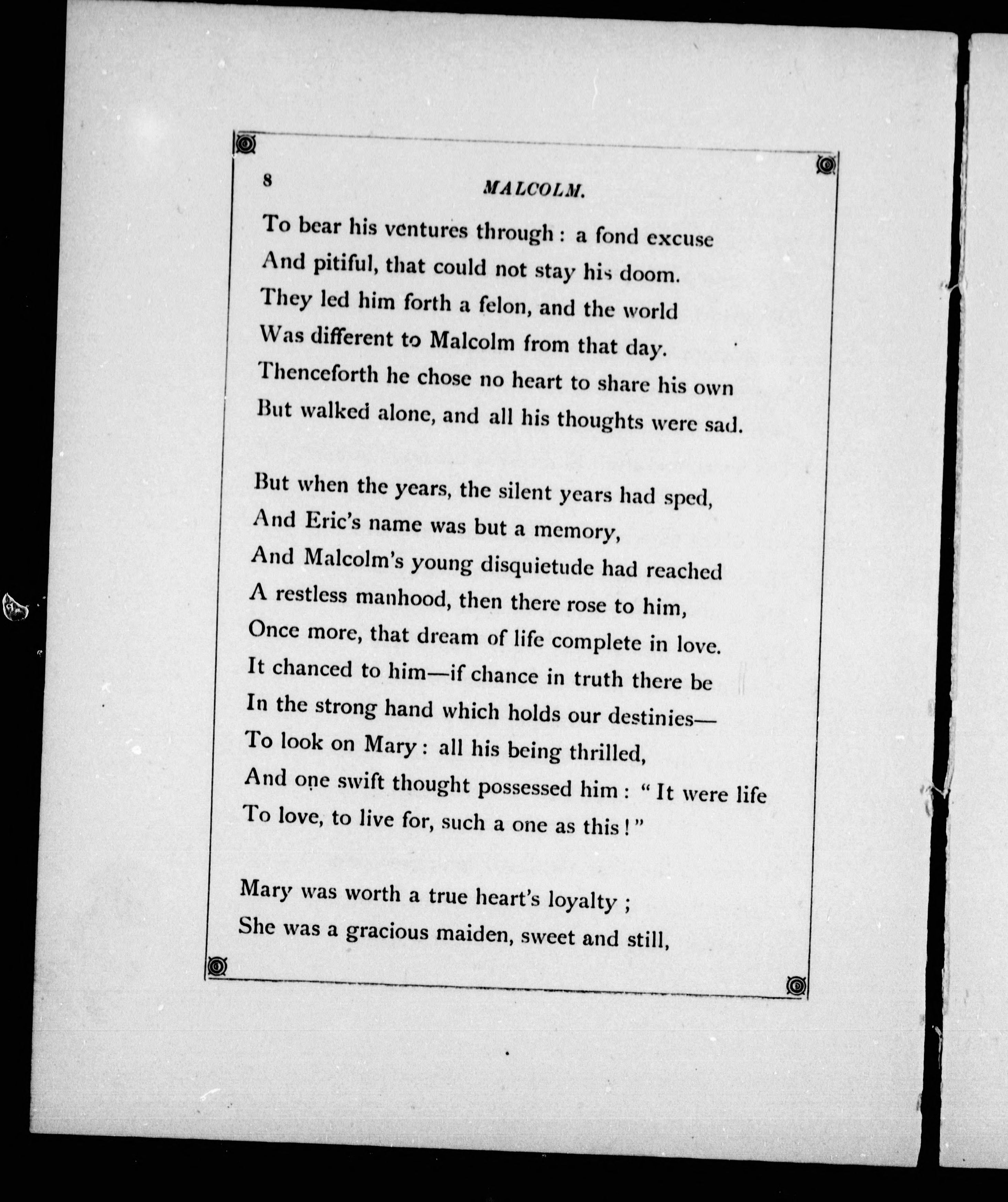 8 MALCOLM.

To bear his ventures through: a fond excuse
And pitiful, that could not stay his doom.
They led him forth a felon, and the world
Was different to Malcolm from that day.
Thenceforth he chose no heart to share his own
But walked alone, and all his thoughts were sad.

But when the years, the silent years had sped,
And Eric's name was but a memory,
And Malcolm's young disquietude had reached
A restless manhood, then there rose to him,
Once more, that dream of life complete in love.
It chanced to him—if chance in truth there be
In the strong hand which holds our destinies—
To look on Mary: all his being thrilled,
And one swift thought possessed him: "It were life
To love, to live for, such a one as this!"

Mary was worth a true heart's loyalty;
She was a gracious maiden, sweet and still,